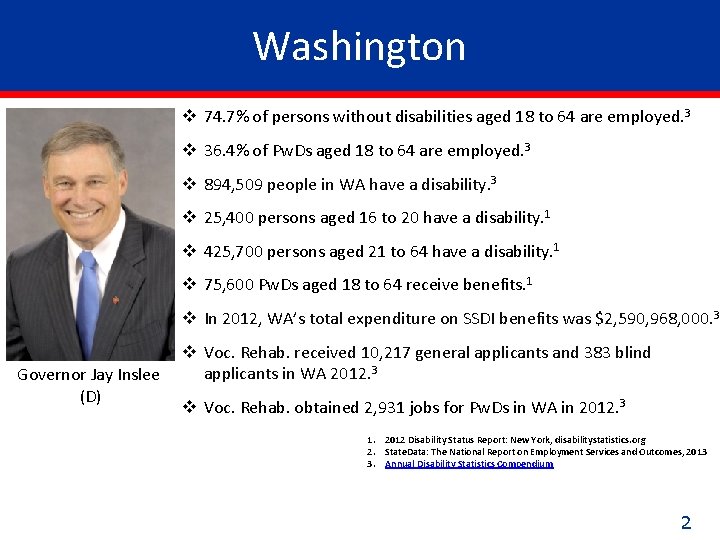 Washington

Governor Jay Inslee (D)

❖ 74.7% of persons without disabilities aged 18 to 64 are employed.$^3$

❖ 36.4% of PwDs aged 18 to 64 are employed.$^3$

❖ 894,509 people in WA have a disability.$^3$

❖ 25,400 persons aged 16 to 20 have a disability.$^1$

❖ 425,700 persons aged 21 to 64 have a disability.$^1$

❖ 75,600 PwDs aged 18 to 64 receive benefits.$^1$

❖ In 2012, WA's total expenditure on SSDI benefits was \$2,590,968,000.$^3$

❖ Voc. Rehab. received 10,217 general applicants and 383 blind applicants in WA 2012.$^3$

❖ Voc. Rehab. obtained 2,931 jobs for PwDs in WA in 2012.$^3$

1. 2012 Disability Status Report: New York, disabilitystatistics.org
2. StateData: The National Report on Employment Services and Outcomes, 2013
3. Annual Disability Statistics Compendium

2